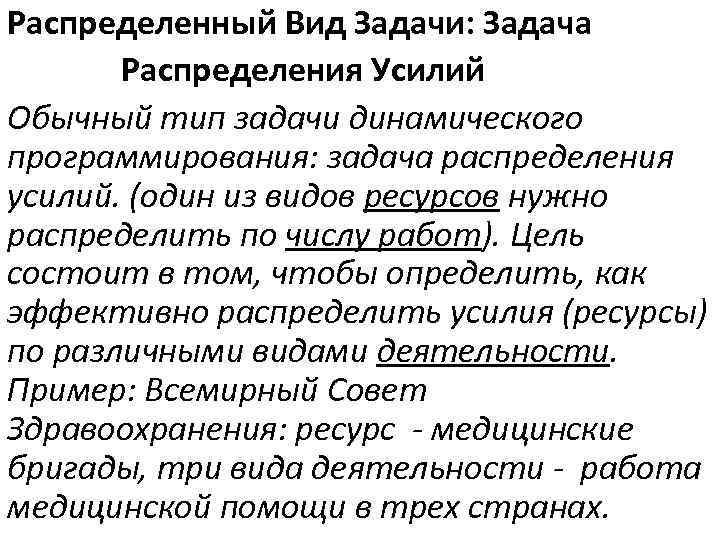 Распределенный Вид Задачи: Задача Распределения Усилий

Обычный тип задачи динамического программирования: задача распределения усилий. (один из видов ресурсов нужно распределить по числу работ). Цель состоит в том, чтобы определить, как эффективно распределить усилия (ресурсы) по различными видами деятельности. Пример: Всемирный Совет Здравоохранения: ресурс - медицинские бригады, три вида деятельности - работа медицинской помощи в трех странах.